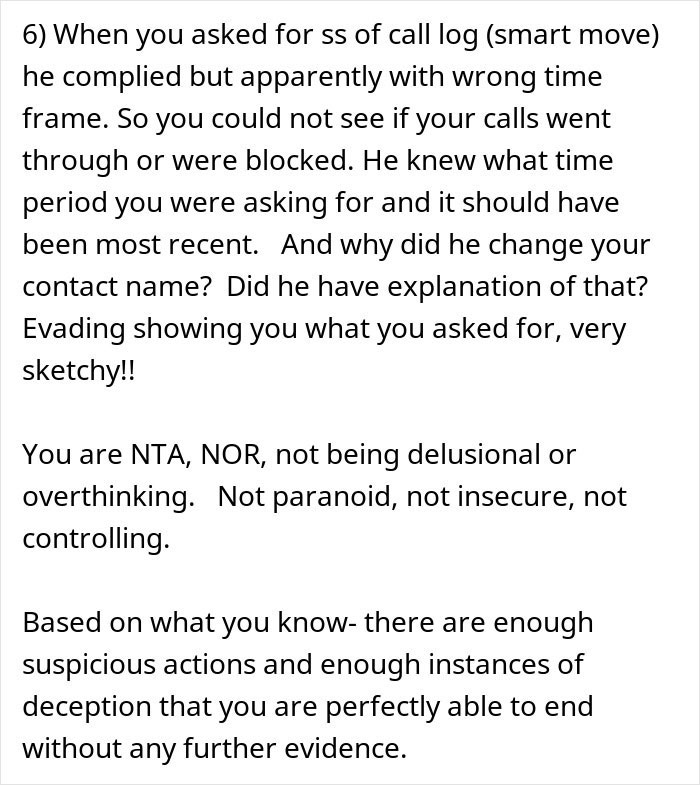 6) When you asked for ss of call log (smart move) he complied but apparently with wrong time frame. So you could not see if your calls went through or were blocked. He knew what time period you were asking for and it should have been most recent.   And why did he change your contact name?  Did he have explanation of that? Evading showing you what you asked for, very sketchy!!

You are NTA, NOR, not being delusional or overthinking.   Not paranoid, not insecure, not controlling.

Based on what you know- there are enough suspicious actions and enough instances of deception that you are perfectly able to end without any further evidence.